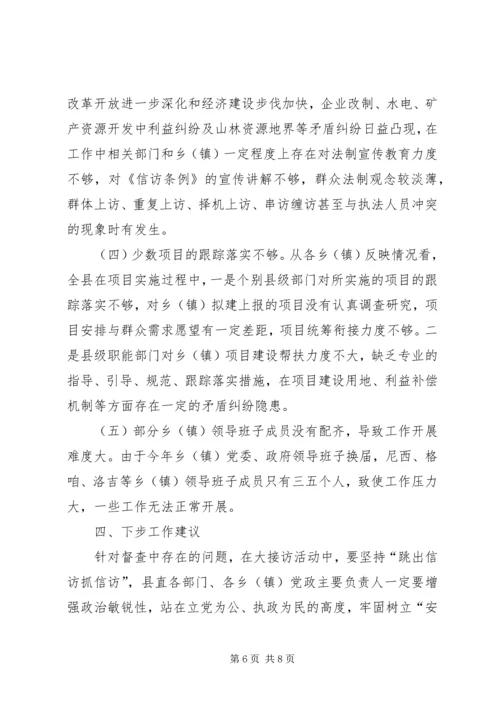 改革开放进一步深化和经济建设步伐加快，企业改制、水电、矿产资源开发中利益纠纷及山林资源地界等矛盾纠纷日益凸现，在工作中相关部门和乡（镇）一定程度上存在对法制宣传教育力度不够，对《信访条例》的宣传讲解不够，群众法制观念较淡薄，群体上访、重复上访、择机上访、串访缠访甚至与执法人员冲突的现象时有发生。

（四）少数项目的跟踪落实不够。从各乡（镇）反映情况看，全县在项目实施过程中，一是个别县级部门对所实施的项目的跟踪落实不够，对乡（镇）拟建上报的项目没有认真调查研究，项目安排与群众需求愿望有一定差距，项目统筹衔接力度不够。二是县级职能部门对乡（镇）项目建设帮扶力度不大，缺乏专业的指导、引导、规范、跟踪落实措施，在项目建设用地、利益补偿机制等方面存在一定的矛盾纠纷隐患。

（五）部分乡（镇）领导班子成员没有配齐，导致工作开展难度大。由于今年乡（镇）党委、政府领导班子换届，尼西、格咱、洛吉等乡（镇）领导班子成员只有三五个人，致使工作压力大，一些工作无法正常开展。

四、下步工作建议

针对督查中存在的问题，在大接访活动中，要坚持“跳出信访抓信访”，县直各部门、各乡（镇）党政主要负责人一定要增强政治敏锐性，站在立党为公、执政为民的高度，牢固树立“安

第6页 共8页